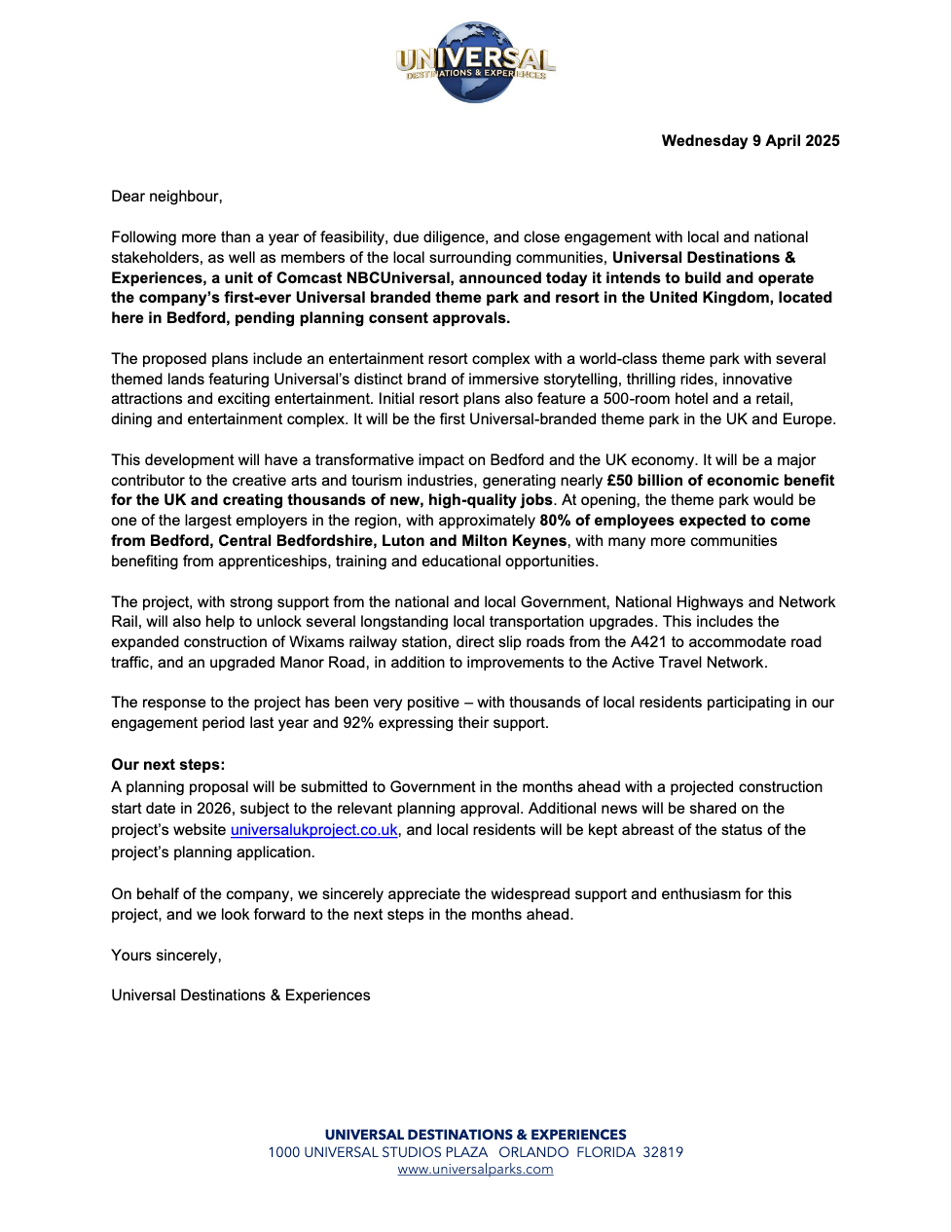 UNIVERSAL
DESTINATIONS & EXPERIENCES

Wednesday 9 April 2025

Dear neighbour,

Following more than a year of feasibility, due diligence, and close engagement with local and national stakeholders, as well as members of the local surrounding communities, Universal Destinations & Experiences, a unit of Comcast NBCUniversal, announced today it intends to build and operate the company's first-ever Universal branded theme park and resort in the United Kingdom, located here in Bedford, pending planning consent approvals.

The proposed plans include an entertainment resort complex with a world-class theme park with several themed lands featuring Universal's distinct brand of immersive storytelling, thrilling rides, innovative attractions and exciting entertainment. Initial resort plans also feature a 500-room hotel and a retail, dining and entertainment complex. It will be the first Universal-branded theme park in the UK and Europe.

This development will have a transformative impact on Bedford and the UK economy. It will be a major contributor to the creative arts and tourism industries, generating nearly £50 billion of economic benefit for the UK and creating thousands of new, high-quality jobs. At opening, the theme park would be one of the largest employers in the region, with approximately 80% of employees expected to come from Bedford, Central Bedfordshire, Luton and Milton Keynes, with many more communities benefiting from apprenticeships, training and educational opportunities.

The project, with strong support from the national and local Government, National Highways and Network Rail, will also help to unlock several longstanding local transportation upgrades. This includes the expanded construction of Wixams railway station, direct slip roads from the A421 to accommodate road traffic, and an upgraded Manor Road, in addition to improvements to the Active Travel Network.

The response to the project has been very positive – with thousands of local residents participating in our engagement period last year and 92% expressing their support.

Our next steps:
A planning proposal will be submitted to Government in the months ahead with a projected construction start date in 2026, subject to the relevant planning approval. Additional news will be shared on the project's website universalukproject.co.uk, and local residents will be kept abreast of the status of the project's planning application.

On behalf of the company, we sincerely appreciate the widespread support and enthusiasm for this project, and we look forward to the next steps in the months ahead.

Yours sincerely,

Universal Destinations & Experiences

UNIVERSAL DESTINATIONS & EXPERIENCES
1000 UNIVERSAL STUDIOS PLAZA ORLANDO FLORIDA 32819
www.universalparks.com